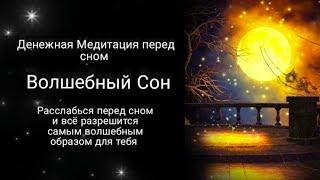 Денежная Медитация перед сном

Волшебный Сон

Расслабься перед сном и всё разрешится самым волшебным образом для тебя